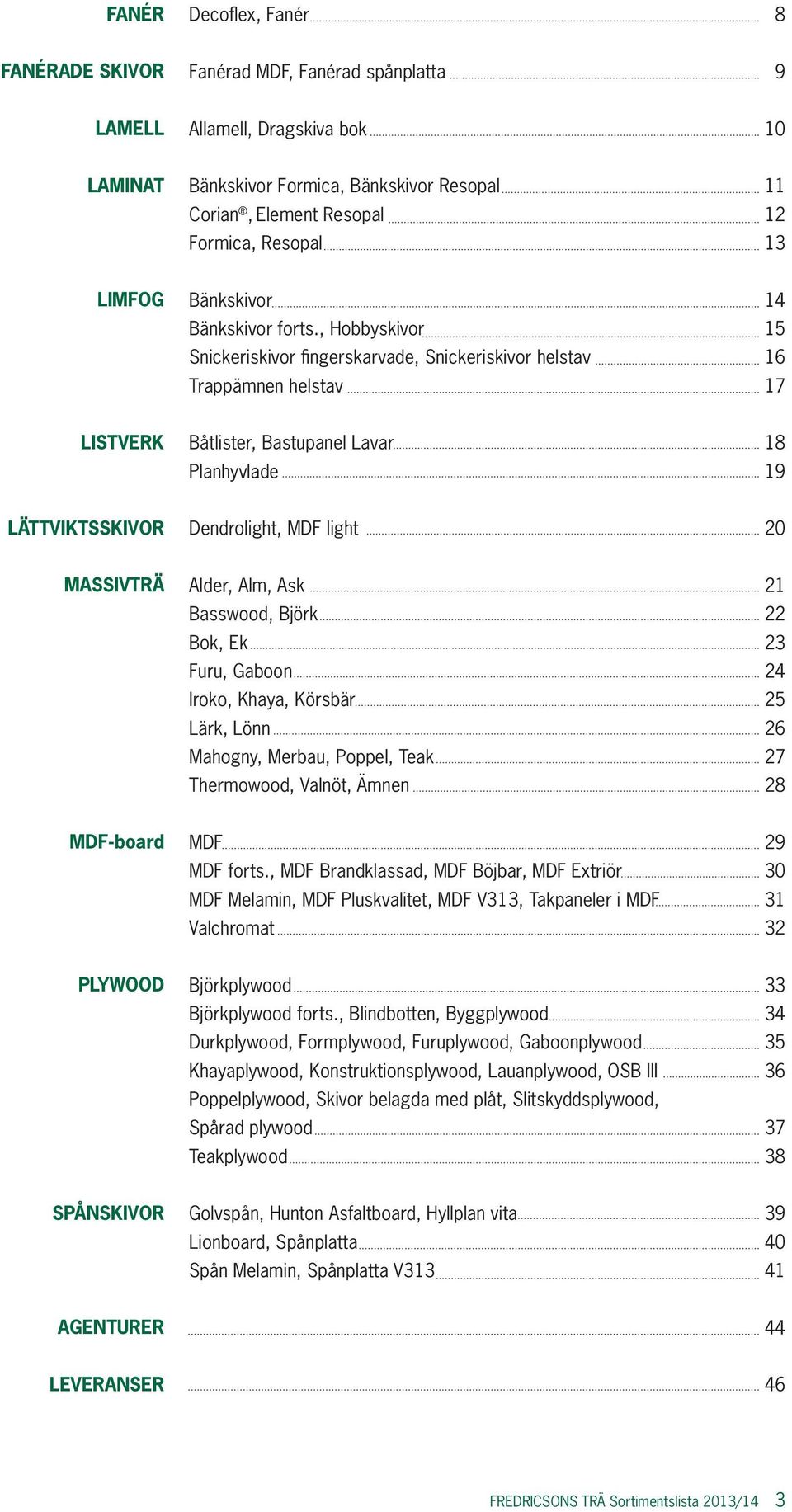 FANÉR Decoflex, Fanér 8

FANÉRADE SKIVOR Fanérad MDF, Fanérad spånplatta 9

LAMELL Allamell, Dragskiva bok 10

LAMINAT Bänkskivor Formica, Bänkskivor Resopal 11
Corian®, Element Resopal 12
Formica, Resopal 13

LIMFOG Bänkskivor 14
Bänkskivor forts., Hobbyskivor 15
Snickeriskivor fingerskarvade, Snickeriskivor helstav 16
Trappämnen helstav 17

LISTVERK Båtlister, Bastupanel Lavar 18
Planhyvlade 19

LÄTTVIKTSSKIVOR Dendrolight, MDF light 20

MASSIVTRÄ Alder, Alm, Ask 21
Basswood, Björk 22
Bok, Ek 23
Furu, Gaboon 24
Iroko, Khaya, Körsbär 25
Lärk, Lönn 26
Mahogny, Merbau, Poppel, Teak 27
Thermowood, Valnöt, Ämnen 28

MDF-board MDF 29
MDF forts., MDF Brandklassad, MDF Böjbar, MDF Extriör 30
MDF Melamin, MDF Pluskvalitet, MDF V313, Takpaneler i MDF 31
Valchromat 32

PLYWOOD Björkplywood 33
Björkplywood forts., Blindbotten, Byggplywood 34
Durkplywood, Formplywood, Furuplywood, Gaboonplywood 35
Khayaplywood, Konstruktionsplywood, Lauanplywood, OSB III 36
Poppelplywood, Skivor belagda med plåt, Slitskyddsplywood,
Spårad plywood 37
Teakplywood 38

SPÅNSKIVOR Golvspån, Hunton Asfaltboard, Hyllplan vita 39
Lionboard, Spånplatta 40
Spån Melamin, Spånplatta V313 41

AGENTURER 44

LEVERANSER 46

FREDRICSONS TRÄ Sortimentslista 2013/14 3